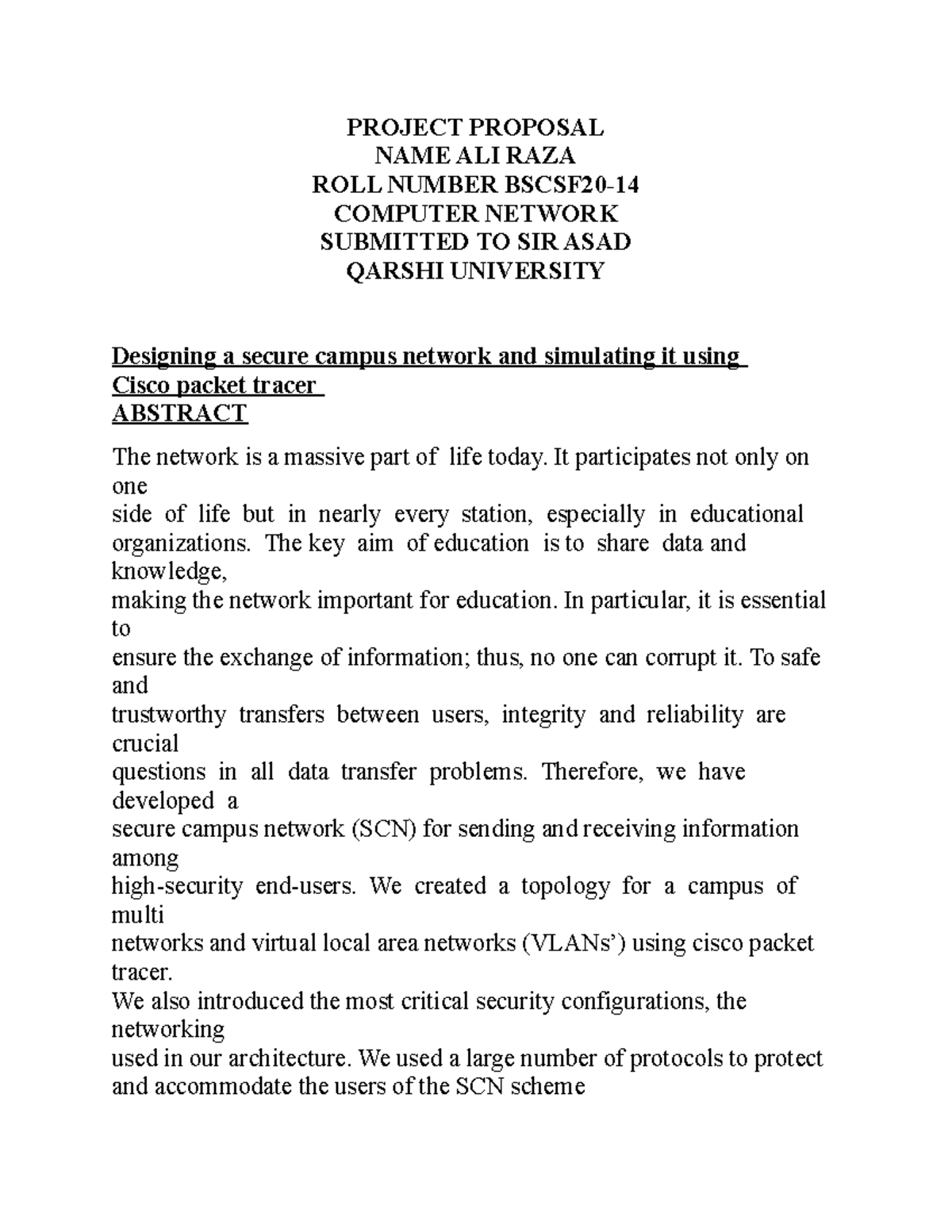 PROJECT PROPOSAL
NAME ALI RAZA
ROLL NUMBER BSCSF20-14
COMPUTER NETWORK
SUBMITTED TO SIR ASAD
QARSHI UNIVERSITY

Designing a secure campus network and simulating it using Cisco packet tracer
ABSTRACT

The network is a massive part of life today. It participates not only on one side of life but in nearly every station, especially in educational organizations. The key aim of education is to share data and knowledge, making the network important for education. In particular, it is essential to ensure the exchange of information; thus, no one can corrupt it. To safe and trustworthy transfers between users, integrity and reliability are crucial questions in all data transfer problems. Therefore, we have developed a secure campus network (SCN) for sending and receiving information among high-security end-users. We created a topology for a campus of multi networks and virtual local area networks (VLANs') using cisco packet tracer. We also introduced the most critical security configurations, the networking used in our architecture. We used a large number of protocols to protect and accommodate the users of the SCN scheme